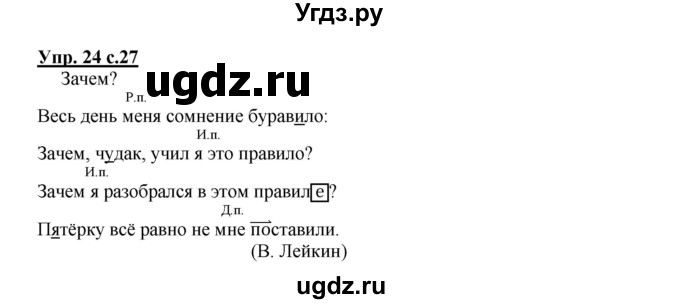 Угдз.ру

Упр. 24 с.27

Зачем? ugdz.ru

Р.п.

Весь день меня сомнение буравило:

И.п.

Зачем, чудак, учил я это правило?

И.п.

Зачем я разобрался в этом правиле?

Д.п.

Пятёрку всё равно не мне поставили.

(В. Лейкин)

ugdz.ru